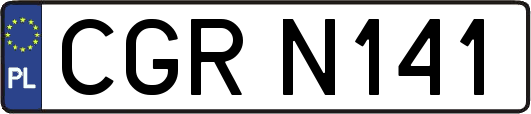 PL
CGR N141